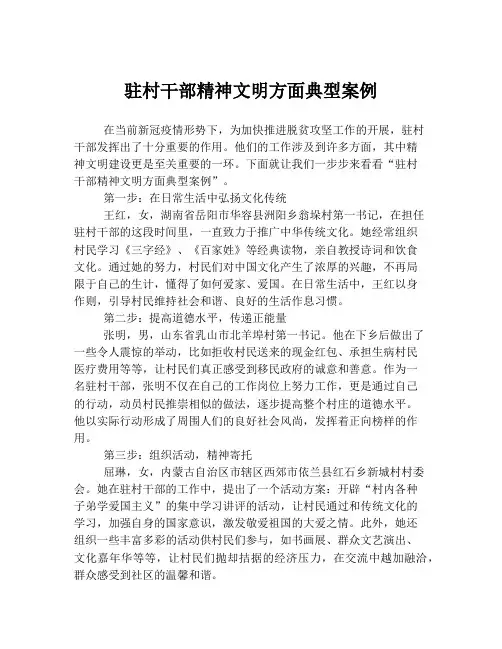 驻村干部精神文明方面典型案例

在当前新冠疫情形势下，为加快推进脱贫攻坚工作的开展，驻村干部发挥出了十分重要的作用。他们的工作涉及到许多方面，其中精神文明建设更是至关重要的一环。下面就让我们一步步来看看“驻村干部精神文明方面典型案例”。

第一步：在日常生活中弘扬文化传统

王红，女，湖南省岳阳市华容县洲阳乡翁垛村第一书记，在担任驻村干部的这段时间里，一直致力于推广中华传统文化。她经常组织村民学习《三字经》、《百家姓》等经典读物，亲自教授诗词和饮食文化。通过她的努力，村民们对中国文化产生了浓厚的兴趣，不再局限于自己的生计，懂得了如何爱家、爱国。在日常生活中，王红以身作则，引导村民维持社会和谐、良好的生活作息习惯。

第二步：提高道德水平，传递正能量

张明，男，山东省乳山市北羊埠村第一书记。他在下乡后做出了一些令人震惊的举动，比如拒收村民送来的现金红包、承担生病村民医疗费用等等，让村民们真正感受到移民政府的诚意和善意。作为一名驻村干部，张明不仅在自己的工作岗位上努力工作，更是通过自己的行动，动员村民推崇相似的做法，逐步提高整个村庄的道德水平。他以实际行动形成了周围人们的良好社会风尚，发挥着正向榜样的作用。

第三步：组织活动，精神寄托

屈琳，女，内蒙古自治区市辖区西郊市依兰县红石乡新城村村委会。她在驻村干部的工作中，提出了一个活动方案：开辟“村内各种子弟学爱国主义”的集中学习讲评的活动，让村民通过和传统文化的学习，加强自身的国家意识，激发敬爱祖国的大爱之情。此外，她还组织一些丰富多彩的活动供村民们参与，如书画展、群众文艺演出、文化嘉年华等等，让村民们抛却拮据的经济压力，在交流中越加融洽，群众感受到社区的温馨和谐。